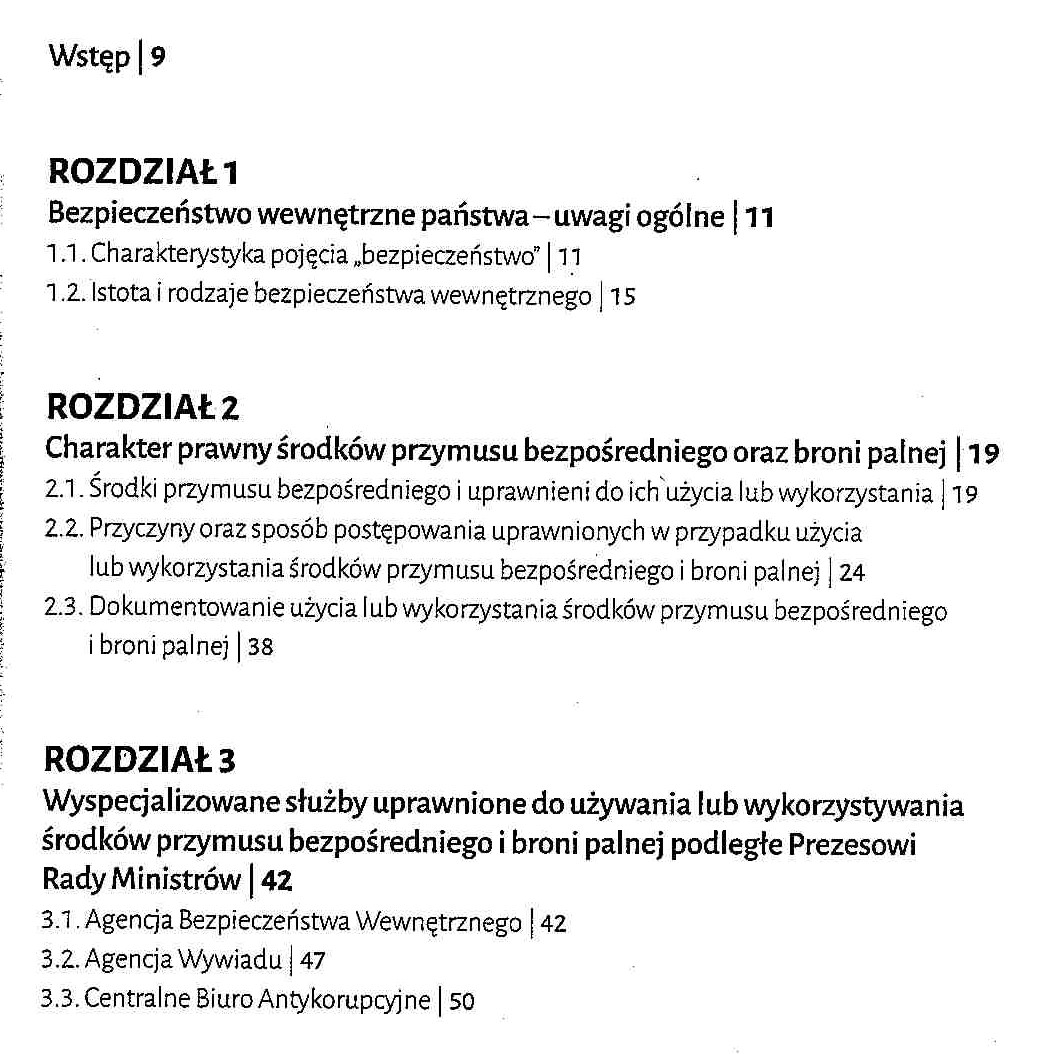 Wstęp | 9

ROZDZIAŁ 1
Bezpieczeństwo wewnętrzne państwa – uwagi ogólne | 11
1.1. Charakterystyka pojęcia „bezpieczeństwo" | 11
1.2. Istota i rodzaje bezpieczeństwa wewnętrznego | 15

ROZDZIAŁ 2
Charakter prawny środków przymusu bezpośredniego oraz broni palnej | 19
2.1. Środki przymusu bezpośredniego i uprawnieni do ich użycia lub wykorzystania | 19
2.2. Przyczyny oraz sposób postępowania uprawnionych w przypadku użycia lub wykorzystania środków przymusu bezpośredniego i broni palnej | 24
2.3. Dokumentowanie użycia lub wykorzystania środków przymusu bezpośredniego i broni palnej | 38

ROZDZIAŁ 3
Wyspecjalizowane służby uprawnione do używania lub wykorzystywania środków przymusu bezpośredniego i broni palnej podległe Prezesowi Rady Ministrów | 42
3.1. Agencja Bezpieczeństwa Wewnętrznego | 42
3.2. Agencja Wywiadu | 47
3.3. Centralne Biuro Antykorupcyjne | 50